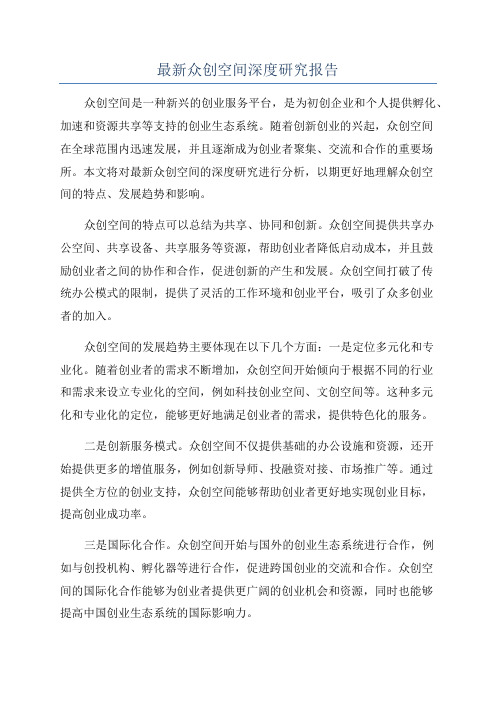 最新众创空间深度研究报告

众创空间是一种新兴的创业服务平台，是为初创企业和个人提供孵化、加速和资源共享等支持的创业生态系统。随着创新创业的兴起，众创空间在全球范围内迅速发展，并且逐渐成为创业者聚集、交流和合作的重要场所。本文将对最新众创空间的深度研究进行分析，以期更好地理解众创空间的特点、发展趋势和影响。

众创空间的特点可以总结为共享、协同和创新。众创空间提供共享办公空间、共享设备、共享服务等资源，帮助创业者降低启动成本，并且鼓励创业者之间的协作和合作，促进创新的产生和发展。众创空间打破了传统办公模式的限制，提供了灵活的工作环境和创业平台，吸引了众多创业者的加入。

众创空间的发展趋势主要体现在以下几个方面：一是定位多元化和专业化。随着创业者的需求不断增加，众创空间开始倾向于根据不同的行业和需求来设立专业化的空间，例如科技创业空间、文创空间等。这种多元化和专业化的定位，能够更好地满足创业者的需求，提供特色化的服务。

二是创新服务模式。众创空间不仅提供基础的办公设施和资源，还开始提供更多的增值服务，例如创新导师、投融资对接、市场推广等。通过提供全方位的创业支持，众创空间能够帮助创业者更好地实现创业目标，提高创业成功率。

三是国际化合作。众创空间开始与国外的创业生态系统进行合作，例如与创投机构、孵化器等进行合作，促进跨国创业的交流和合作。众创空间的国际化合作能够为创业者提供更广阔的创业机会和资源，同时也能够提高中国创业生态系统的国际影响力。